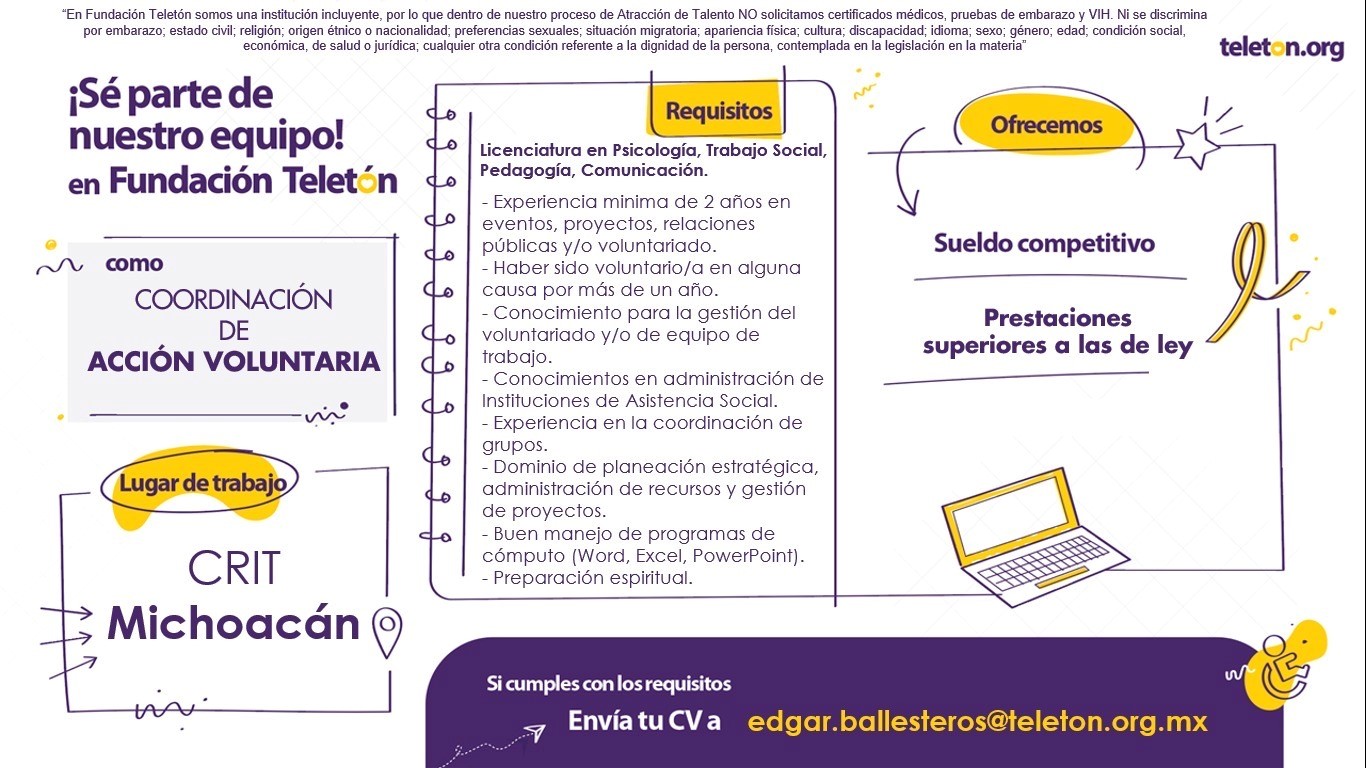 "En Fundación Teletón somos una institución incluyente, por lo que dentro de nuestro proceso de Atracción de Talento NO solicitamos certificados médicos, pruebas de embarazo y VIH. Ni se discrimina por embarazo; estado civil; religión; origen étnico o nacionalidad; preferencias sexuales; situación migratoria; apariencia física; cultura; discapacidad; idioma; sexo; género; edad; condición social, económica, de salud o jurídica; cualquier otra condición referente a la dignidad de la persona, contemplada en la legislación en la materia"

teleton.org

¡Sé parte de nuestro equipo! en Fundación Teletón

como

COORDINACIÓN DE ACCIÓN VOLUNTARIA

Lugar de trabajo

CRIT Michoacán

Requisitos

Licenciatura en Psicología, Trabajo Social, Pedagogía, Comunicación.

- Experiencia minima de 2 años en eventos, proyectos, relaciones públicas y/o voluntariado.
- Haber sido voluntario/a en alguna causa por más de un año.
- Conocimiento para la gestión del voluntariado y/o de equipo de trabajo.
- Conocimientos en administración de Instituciones de Asistencia Social.
- Experiencia en la coordinación de grupos.
- Dominio de planeación estratégica, administración de recursos y gestión de proyectos.
- Buen manejo de programas de cómputo (Word, Excel, PowerPoint).
- Preparación espiritual.

Ofrecemos

Sueldo competitivo

Prestaciones superiores a las de ley

Si cumples con los requisitos

Envía tu CV a edgar.ballesteros@teleton.org.mx